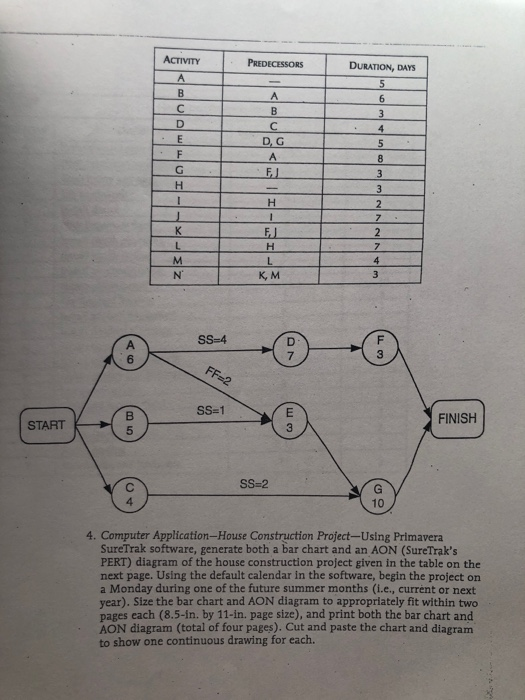 | ACTIVITY | PREDECESSORS | DURATION, DAYS |
|---|---|---|
| A | — | 5 |
| B | A | 6 |
| C | B | 3 |
| D | C | 4 |
| E | D, G | 5 |
| F | A | 8 |
| G | F, J | 3 |
| H | — | 3 |
| I | H | 2 |
| J | I | 7 |
| K | F, J | 2 |
| L | H | 7 |
| M | L | 4 |
| N | K, M | 3 |

START

A
6

B
5

C
4

SS=4

FF=2

SS=1

SS=2

D
7

E
3

F
3

G
10

FINISH

4. Computer Application—House Construction Project—Using Primavera SureTrak software, generate both a bar chart and an AON (SureTrak's PERT) diagram of the house construction project given in the table on the next page. Using the default calendar in the software, begin the project on a Monday during one of the future summer months (i.e., current or next year). Size the bar chart and AON diagram to appropriately fit within two pages each (8.5-in. by 11-in. page size), and print both the bar chart and AON diagram (total of four pages). Cut and paste the chart and diagram to show one continuous drawing for each.